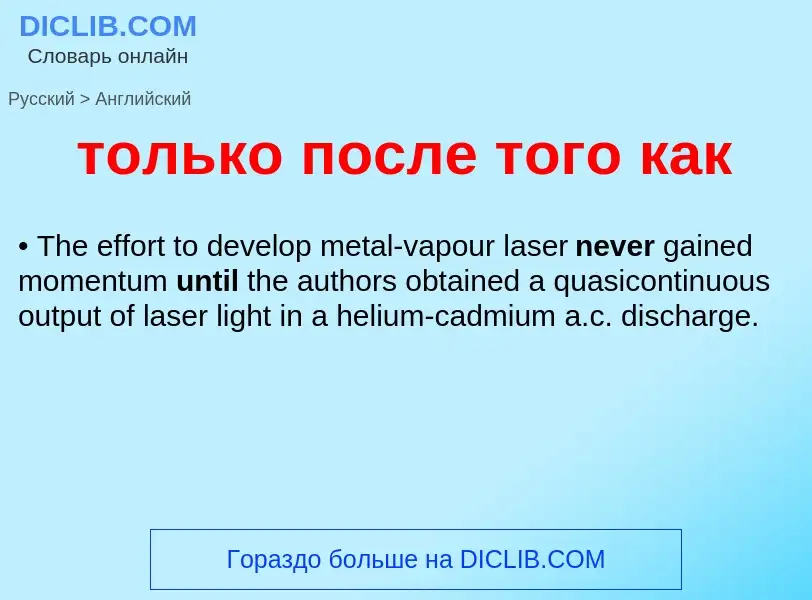 DICLIB.COM
Словарь онлайн

Русский > Английский

только после того как

• The effort to develop metal-vapour laser never gained momentum until the authors obtained a quasicontinuous output of laser light in a helium-cadmium a.c. discharge.

Гораздо больше на DICLIB.COM